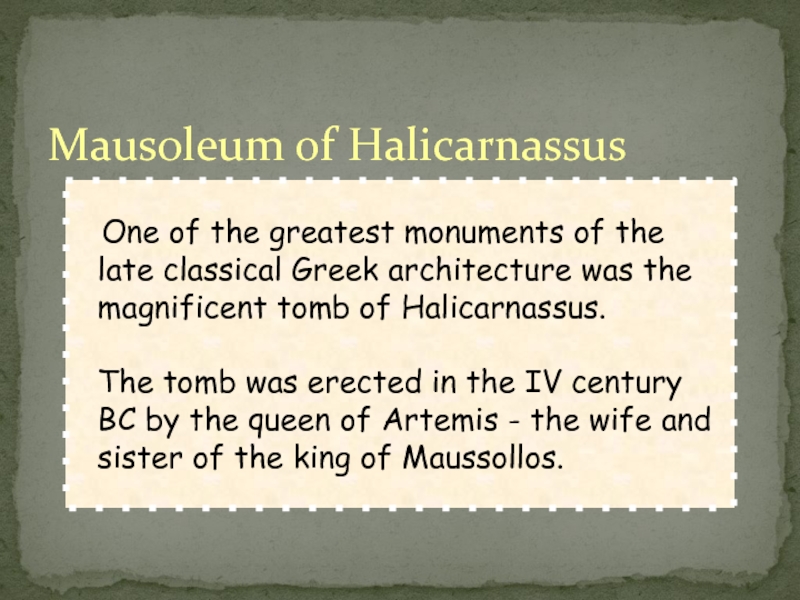 Mausoleum of Halicarnassus

One of the greatest monuments of the late classical Greek architecture was the magnificent tomb of Halicarnassus.

The tomb was erected in the IV century BC by the queen of Artemis - the wife and sister of the king of Maussollos.